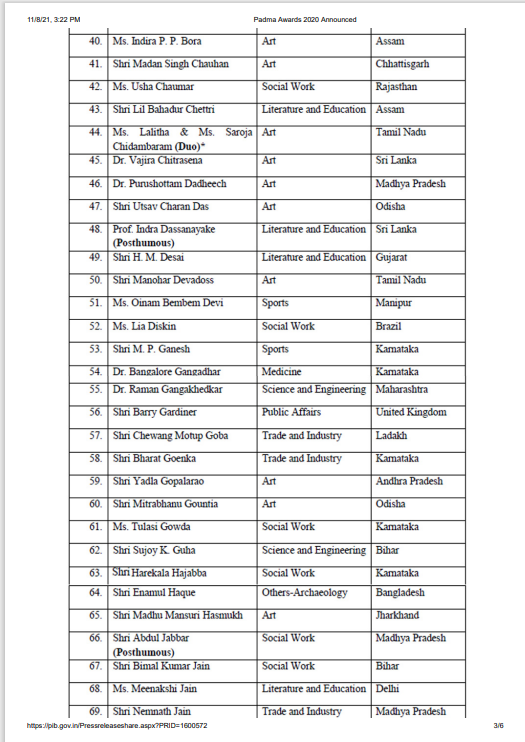 11/8/21, 3:22 PM

Padma Awards 2020 Announced

| 40. | Ms. Indira P. P. Bora | Art | Assam |
|---|---|---|---|
| 41. | Shri Madan Singh Chauhan | Art | Chhattisgarh |
| 42. | Ms. Usha Chaumar | Social Work | Rajasthan |
| 43. | Shri Lil Bahadur Chettri | Literature and Education | Assam |
| 44. | Ms. Lalitha & Ms. Saroja Chidambaram **(Duo)***  | Art | Tamil Nadu |
| 45. | Dr. Vajira Chitrasena | Art | Sri Lanka |
| 46. | Dr. Purushottam Dadheech | Art | Madhya Pradesh |
| 47. | Shri Utsav Charan Das | Art | Odisha |
| 48. | Prof. Indra Dassanayake **(Posthumous)** | Literature and Education | Sri Lanka |
| 49. | Shri H. M. Desai | Literature and Education | Gujarat |
| 50. | Shri Manohar Devadoss | Art | Tamil Nadu |
| 51. | Ms. Oinam Bembem Devi | Sports | Manipur |
| 52. | Ms. Lia Diskin | Social Work | Brazil |
| 53. | Shri M. P. Ganesh | Sports | Karnataka |
| 54. | Dr. Bangalore Gangadhar | Medicine | Karnataka |
| 55. | Dr. Raman Gangakhedkar | Science and Engineering | Maharashtra |
| 56. | Shri Barry Gardiner | Public Affairs | United Kingdom |
| 57. | Shri Chewang Motup Goba | Trade and Industry | Ladakh |
| 58. | Shri Bharat Goenka | Trade and Industry | Karnataka |
| 59. | Shri Yadla Gopalarao | Art | Andhra Pradesh |
| 60. | Shri Mitrabhanu Gountia | Art | Odisha |
| 61. | Ms. Tulasi Gowda | Social Work | Karnataka |
| 62. | Shri Sujoy K. Guha | Science and Engineering | Bihar |
| 63. | Shri Harekala Hajabba | Social Work | Karnataka |
| 64. | Shri Enamul Haque | Others-Archaeology | Bangladesh |
| 65. | Shri Madhu Mansuri Hasmukh | Art | Jharkhand |
| 66. | Shri Abdul Jabbar **(Posthumous)** | Social Work | Madhya Pradesh |
| 67. | Shri Bimal Kumar Jain | Social Work | Bihar |
| 68. | Ms. Meenakshi Jain | Literature and Education | Delhi |
| 69. | Shri Nemnath Jain | Trade and Industry | Madhya Pradesh |

https://pib.gov.in/Pressreleaseshare.aspx?PRID=1600572

3/6